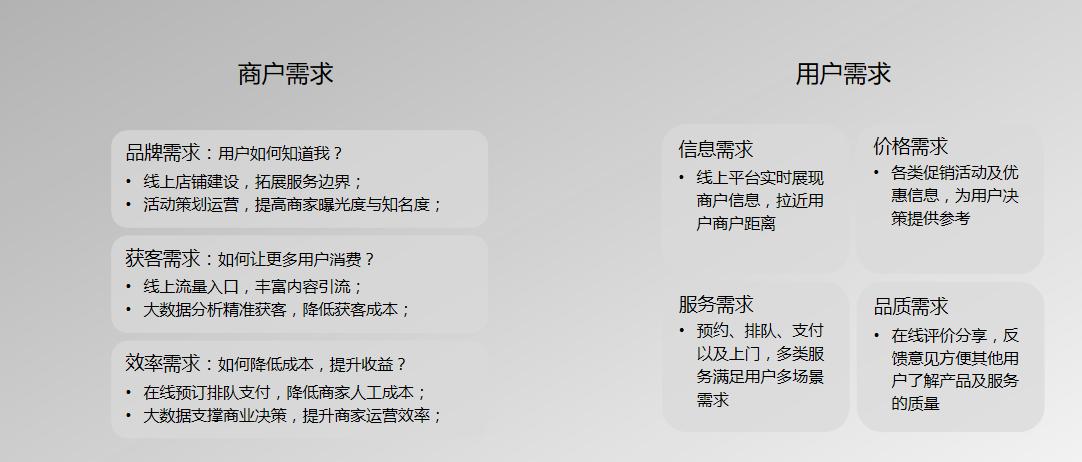 商户需求

品牌需求：用户如何知道我？
• 线上店铺建设，拓展服务边界；
• 活动策划运营，提高商家曝光度与知名度；

获客需求：如何让更多用户消费？
• 线上流量入口，丰富内容引流；
• 大数据分析精准获客，降低获客成本；

效率需求：如何降低成本，提升收益？
• 在线预订排队支付，降低商家人工成本；
• 大数据支撑商业决策，提升商家运营效率；

用户需求

信息需求
• 线上平台实时展现商户信息，拉近用户商户距离

价格需求
• 各类促销活动及优惠信息，为用户决策提供参考

服务需求
• 预约、排队、支付以及上门，多类服务满足用户多场景需求

品质需求
• 在线评价分享，反馈意见方便其他用户了解产品及服务的质量